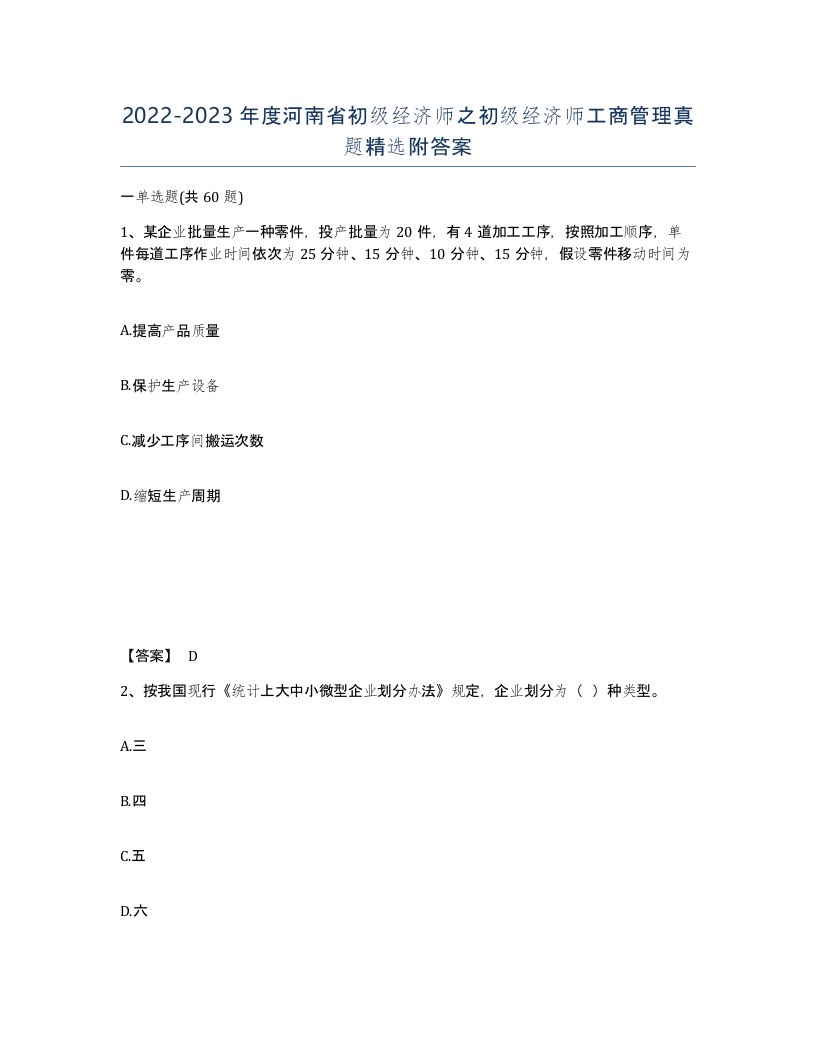 2022-2023年度河南省初级经济师之初级经济师工商管理真题精选附答案

一单选题(共60题)

1、某企业批量生产一种零件，投产批量为20件，有4道加工工序，按照加工顺序，单件每道工序作业时间依次为25分钟、15分钟、10分钟、15分钟，假设零件移动时间为零。

A.提高产品质量

B.保护生产设备

C.减少工序间搬运次数

D.缩短生产周期

【答案】 D

2、按我国现行《统计上大中小微型企业划分办法》规定，企业划分为（ ）种类型。

A.三

B.四

C.五

D.六